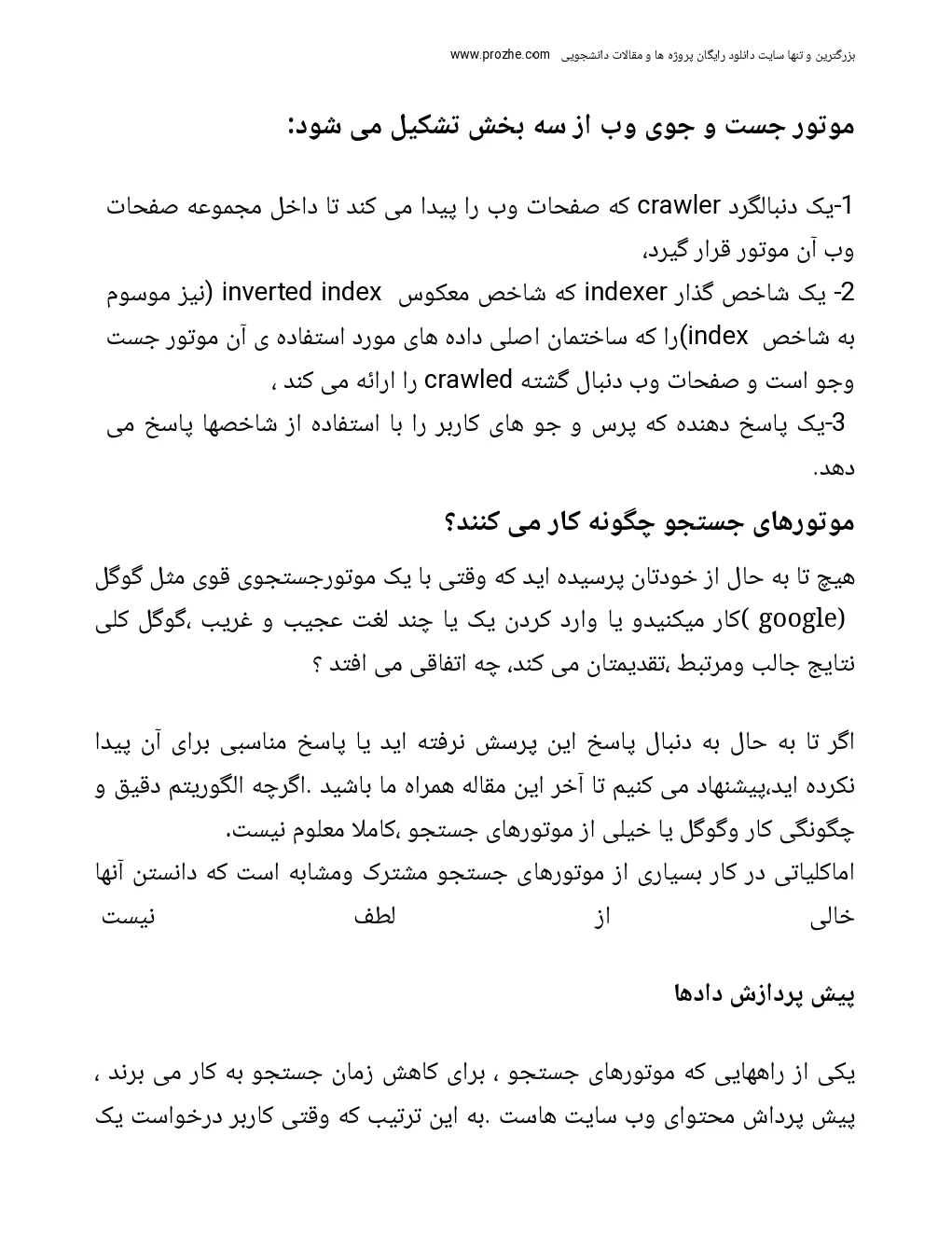 بزرگترین و تنها سایت دانلود رایگان پروژه ها و مقالات دانشجویی www.prozhe.com

موتور جست و جوی وب از سه بخش تشکیل می شود:

1-یک دنبالگرد crawler که صفحات وب را پیدا می کند تا داخل مجموعه صفحات وب آن موتور قرار گیرد،
2- یک شاخص گذار indexer که شاخص معکوس inverted index (نیز موسوم به شاخص index)را که ساختمان اصلی داده های مورد استفاده ی آن موتور جست وجو است و صفحات وب دنبال گشته crawled را ارائه می کند ،
3-یک پاسخ دهنده که پرس و جو های کاربر را با استفاده از شاخصها پاسخ می دهد.

موتورهای جستجو چگونه کار می کنند؟

هیچ تا به حال از خودتان پرسیده اید که وقتی با یک موتورجستجوی قوی مثل گوگل (google )کار میکنیدو یا وارد کردن یک یا چند لغت عجیب و غریب ،گوگل کلی نتایج جالب ومرتبط ،تقدیمتان می کند، چه اتفاقی می افتد ؟

اگر تا به حال به دنبال پاسخ این پرسش نرفته اید یا پاسخ مناسبی برای آن پیدا نکرده اید،پیشنهاد می کنیم تا آخر این مقاله همراه ما باشید .اگرچه الگوریتم دقیق و چگونگی کار وگوگل یا خیلی از موتورهای جستجو ،کاملا معلوم نیست.
اماکلیاتی در کار بسیاری از موتورهای جستجو مشترک ومشابه است که دانستن آنها خالی از لطف نیست

پیش پردازش دادها

یکی از راههایی که موتورهای جستجو ، برای کاهش زمان جستجو به کار می برند ، پیش پرداش محتوای وب سایت هاست .به این ترتیب که وقتی کاربر درخواست یک